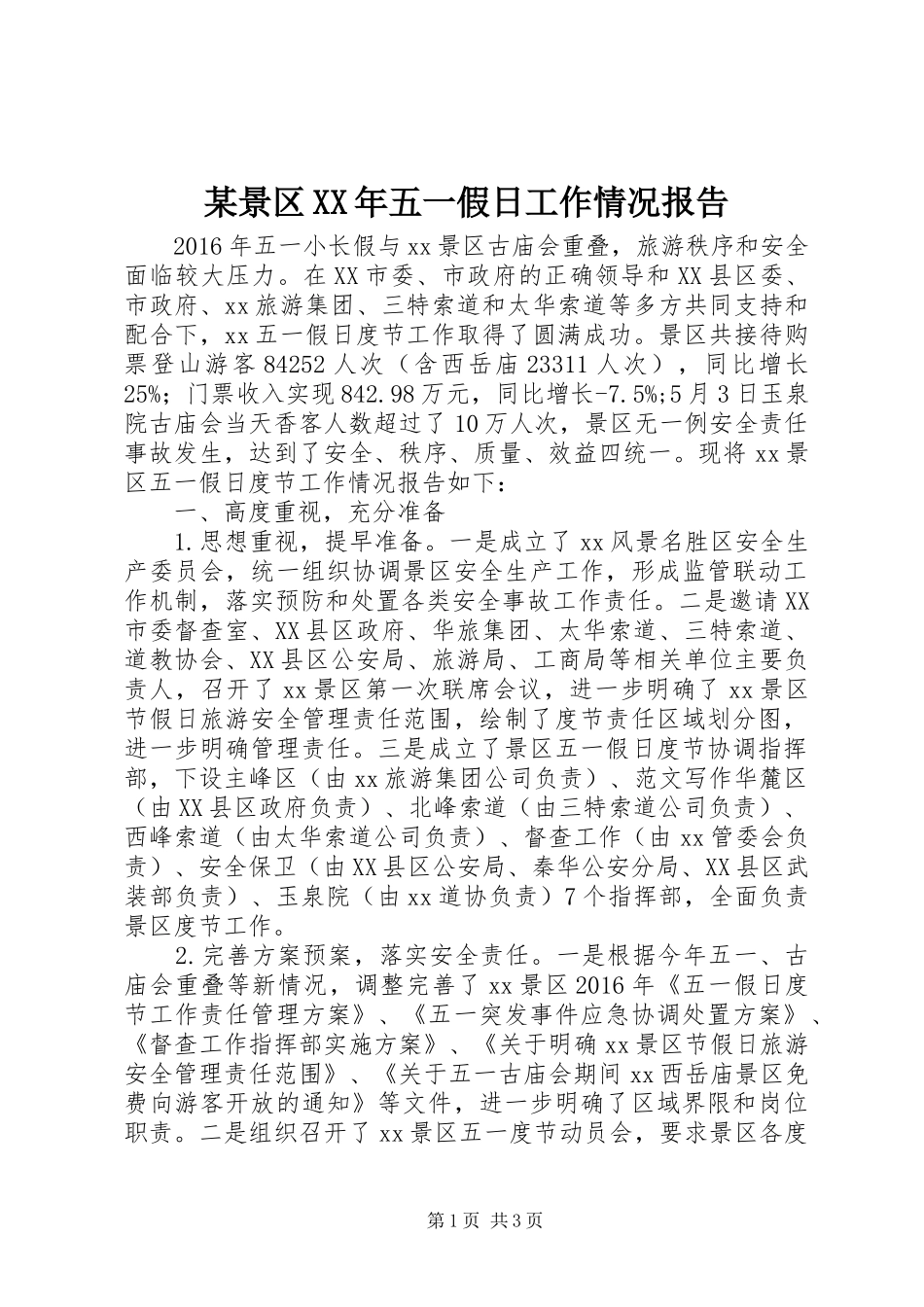 某景区XX年五一假日工作情况报告

2016年五一小长假与xx景区古庙会重叠，旅游秩序和安全面临较大压力。在XX市委、市政府的正确领导和XX县区委、市政府、xx旅游集团、三特索道和太华索道等多方共同支持和配合下，xx五一假日度节工作取得了圆满成功。景区共接待购票登山游客84252人次（含西岳庙23311人次），同比增长25%；门票收入实现842.98万元，同比增长-7.5%;5月3日玉泉院古庙会当天香客人数超过了10万人次，景区无一例安全责任事故发生，达到了安全、秩序、质量、效益四统一。现将xx景区五一假日度节工作情况报告如下：

一、高度重视，充分准备

1.思想重视，提早准备。一是成立了xx风景名胜区安全生产委员会，统一组织协调景区安全生产工作，形成监管联动工作机制，落实预防和处置各类安全事故工作责任。二是邀请XX市委督查室、XX县区政府、华旅集团、太华索道、三特索道、道教协会、XX县区公安局、旅游局、工商局等相关单位主要负责人，召开了xx景区第一次联席会议，进一步明确了xx景区节假日旅游安全管理责任范围，绘制了度节责任区域划分图，进一步明确管理责任。三是成立了景区五一假日度节协调指挥部，下设主峰区（由xx旅游集团公司负责）、范文写作华麓区（由XX县区政府负责）、北峰索道（由三特索道公司负责）、西峰索道（由太华索道公司负责）、督查工作（由xx管委会负责）、安全保卫（由XX县区公安局、秦华公安分局、XX县区武装部负责）、玉泉院（由xx道协负责）7个指挥部，全面负责景区度节工作。

2.完善方案预案，落实安全责任。一是根据今年五一、古庙会重叠等新情况，调整完善了xx景区2016年《五一假日度节工作责任管理方案》、《五一突发事件应急协调处置方案》、《督查工作指挥部实施方案》、《关于明确xx景区节假日旅游安全管理责任范围》、《关于五一古庙会期间xx西岳庙景区免费向游客开放的通知》等文件，进一步明确了区域界限和岗位职责。二是组织召开了xx景区五一度节动员会，要求景区各度

第1页 共3页